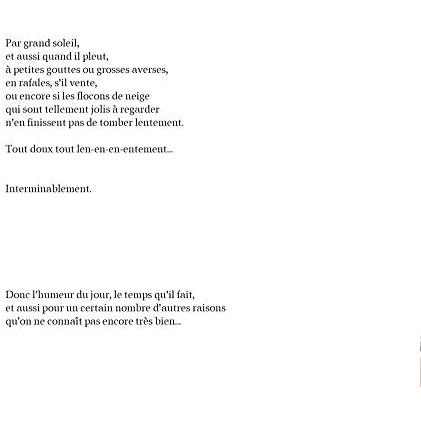 Par grand soleil,
et aussi quand il pleut,
à petites gouttes ou grosses averses,
en rafales, s'il vente,
ou encore si les flocons de neige
qui sont tellement jolis à regarder
n'en finissent pas de tomber lentement.

Tout doux tout len-en-en-entement...

Interminablement.

Donc l'humeur du jour, le temps qu'il fait,
et aussi pour un certain nombre d'autres raisons
qu'on ne connaît pas encore très bien...